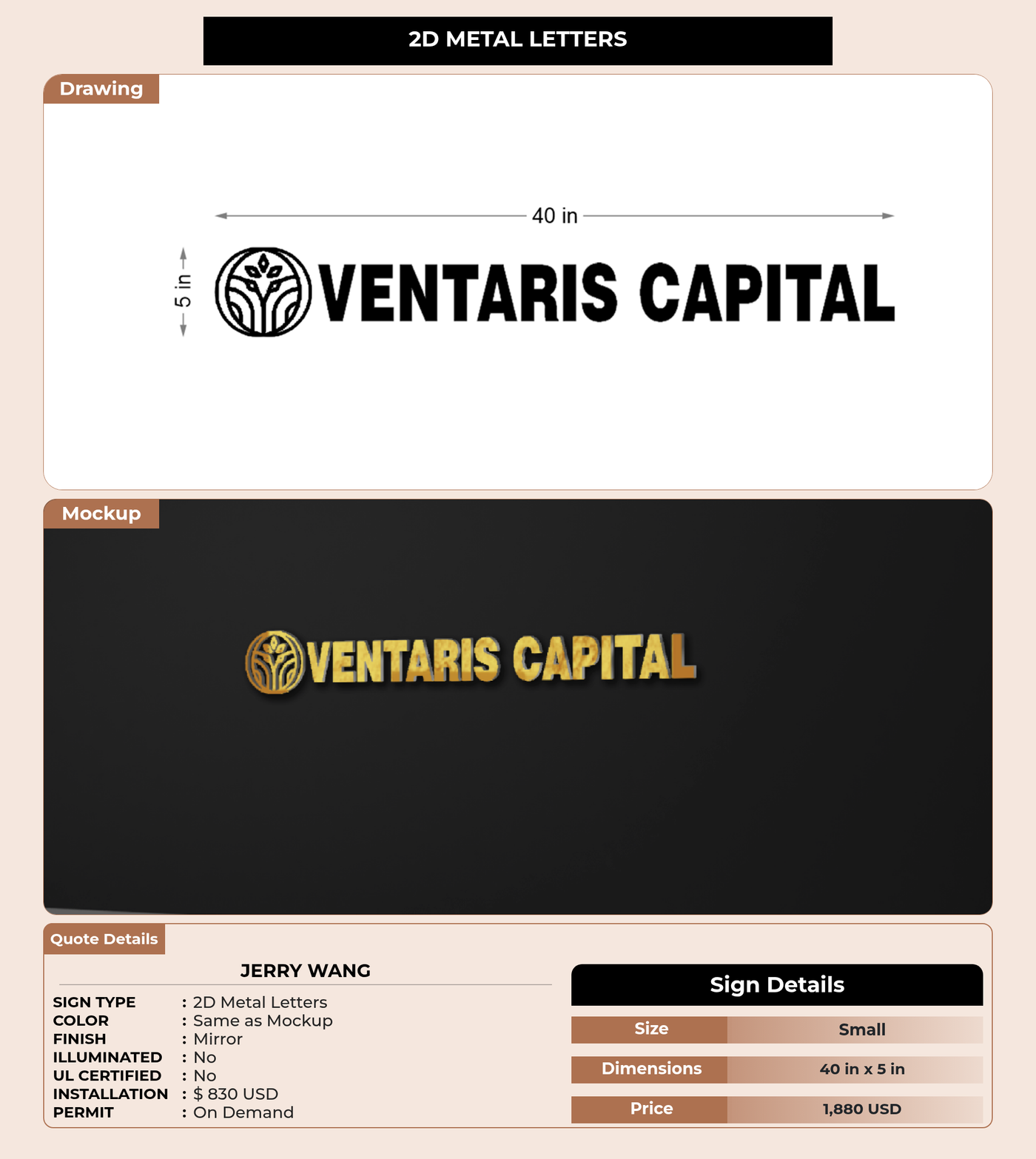 2D METAL LETTERS

Drawing

40 in

5 in

VENTARIS CAPITAL

Mockup

VENTARIS CAPITAL

Quote Details

JERRY WANG

SIGN TYPE : 2D Metal Letters
COLOR : Same as Mockup
FINISH : Mirror
ILLUMINATED : No
UL CERTIFIED : No
INSTALLATION : $ 830 USD
PERMIT : On Demand

Sign Details

| Size | Small |
|---|---|
| Dimensions | 40 in x 5 in |
| Price | 1,880 USD |